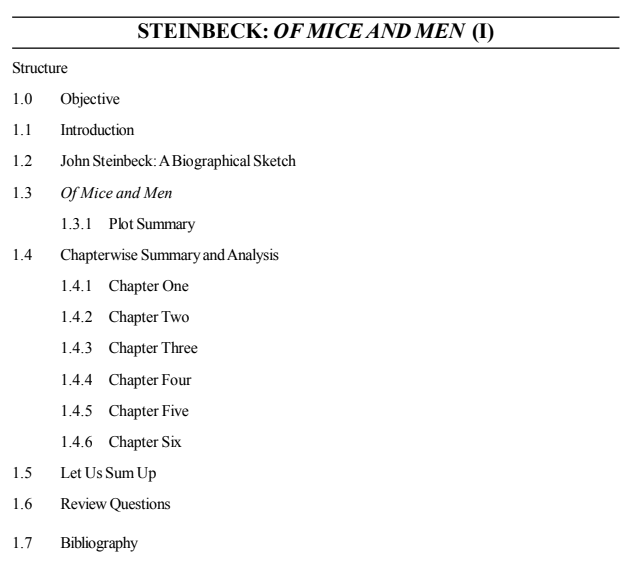 STEINBECK: OF MICE AND MEN (I)

Structure

1.0 Objective

1.1 Introduction

1.2 John Steinbeck: A Biographical Sketch

1.3 Of Mice and Men

1.3.1 Plot Summary

1.4 Chapterwise Summary and Analysis

1.4.1 Chapter One

1.4.2 Chapter Two

1.4.3 Chapter Three

1.4.4 Chapter Four

1.4.5 Chapter Five

1.4.6 Chapter Six

1.5 Let Us Sum Up

1.6 Review Questions

1.7 Bibliography